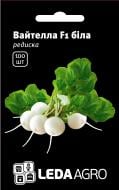 Вайтелла F1 біла
редиска

100 шт

LEDA AGRO